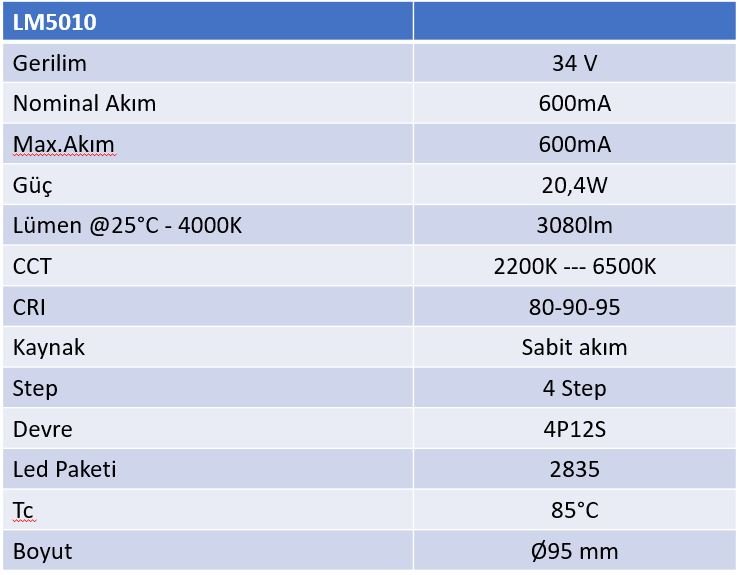 | LM5010 | |
|---|---|
| Gerilim | 34 V |
| Nominal Akım | 600mA |
| Max.Akım | 600mA |
| Güç | 20,4W |
| Lümen @25°C - 4000K | 3080lm |
| CCT | 2200K --- 6500K |
| CRI | 80-90-95 |
| Kaynak | Sabit akım |
| Step | 4 Step |
| Devre | 4P12S |
| Led Paketi | 2835 |
| Tc | 85°C |
| Boyut | Ø95 mm |